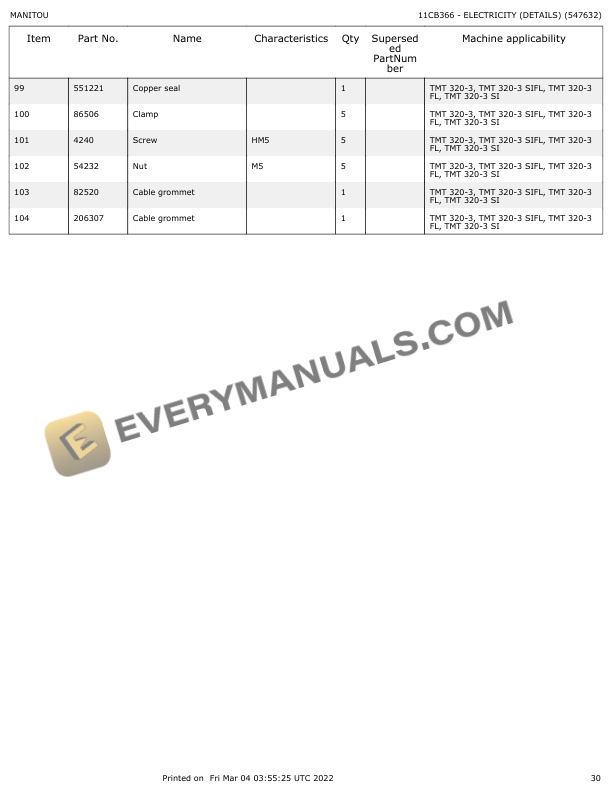 MANITOU

11CB366 - ELECTRICITY (DETAILS) (547632)

| Item | Part No. | Name | Characteristics | Qty | Superseded PartNumber | Machine applicability |
|---|---|---|---|---|---|---|
| 99 | 551221 | Copper seal | | 1 | | TMT 320-3, TMT 320-3 SIFL, TMT 320-3 FL, TMT 320-3 SI |
| 100 | 86506 | Clamp | | 5 | | TMT 320-3, TMT 320-3 SIFL, TMT 320-3 FL, TMT 320-3 SI |
| 101 | 4240 | Screw | HM5 | 5 | | TMT 320-3, TMT 320-3 SIFL, TMT 320-3 FL, TMT 320-3 SI |
| 102 | 54232 | Nut | M5 | 5 | | TMT 320-3, TMT 320-3 SIFL, TMT 320-3 FL, TMT 320-3 SI |
| 103 | 82520 | Cable grommet | | 1 | | TMT 320-3, TMT 320-3 SIFL, TMT 320-3 FL, TMT 320-3 SI |
| 104 | 206307 | Cable grommet | | 1 | | TMT 320-3, TMT 320-3 SIFL, TMT 320-3 FL, TMT 320-3 SI |

Printed on Fri Mar 04 03:55:25 UTC 2022

30

EVERYMANUALS.COM